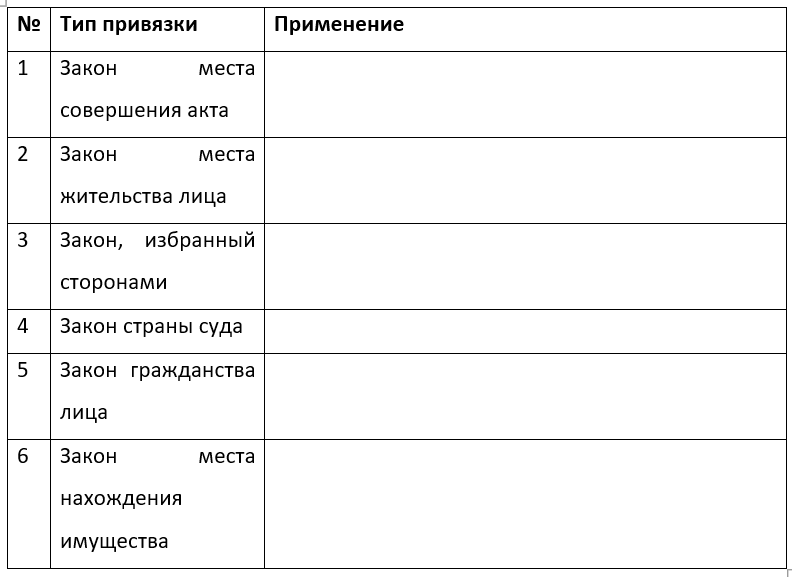 | № | Тип привязки | Применение |
|---|---|---|
| 1 | Закон места совершения акта | |
| 2 | Закон места жительства лица | |
| 3 | Закон, избранный сторонами | |
| 4 | Закон страны суда | |
| 5 | Закон гражданства лица | |
| 6 | Закон места нахождения имущества | |